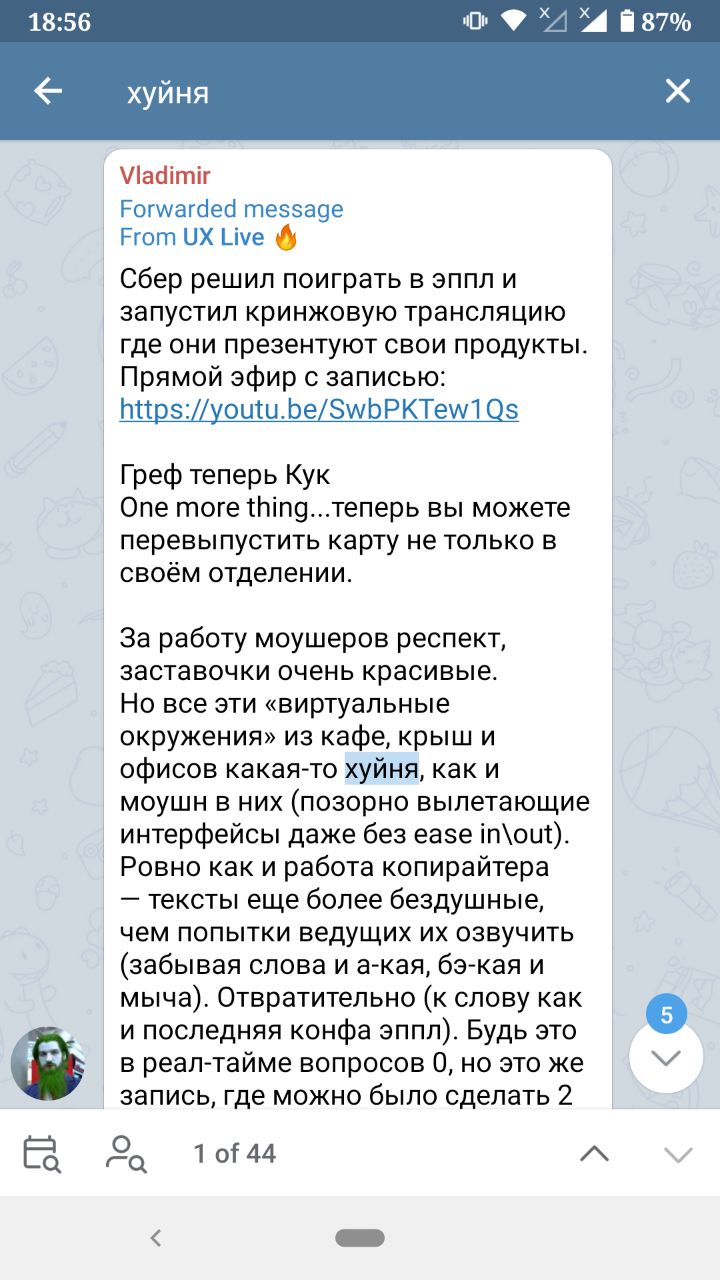 18:56
87%

хуйня

Vladimir
Forwarded message
From UX Live 🔥

Сбер решил поиграть в эппл и запустил кринжовую трансляцию где они презентуют свои продукты.
Прямой эфир с записью:
https://youtu.be/SwbPKTew1Qs

Греф теперь Кук
One more thing...теперь вы можете перевыпустить карту не только в своём отделении.

За работу моушеров респект, заставочки очень красивые.
Но все эти «виртуальные окружения» из кафе, крыш и офисов какая-то хуйня, как и моушн в них (позорно вылетающие интерфейсы даже без ease in\out).
Ровно как и работа копирайтера — тексты еще более бездушные, чем попытки ведущих их озвучить (забывая слова и а-кая, бэ-кая и мыча). Отвратительно (к слову как и последняя конфа эппл). Будь это в реал-тайме вопросов 0, но это же запись, где можно было сделать 2

5

1 of 44